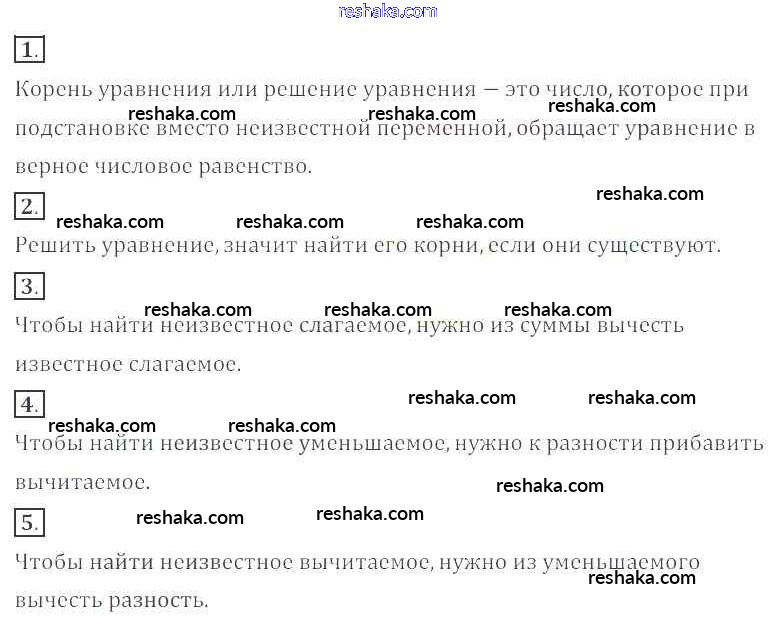 1.

Корень уравнения или решение уравнения — это число, которое при подстановке вместо неизвестной переменной, обращает уравнение в верное числовое равенство.

2.

Решить уравнение, значит найти его корни, если они существуют.

3.

Чтобы найти неизвестное слагаемое, нужно из суммы вычесть известное слагаемое.

4.

Чтобы найти неизвестное уменьшаемое, нужно к разности прибавить вычитаемое.

5.

Чтобы найти неизвестное вычитаемое, нужно из уменьшаемого вычесть разность.

reshaka.com